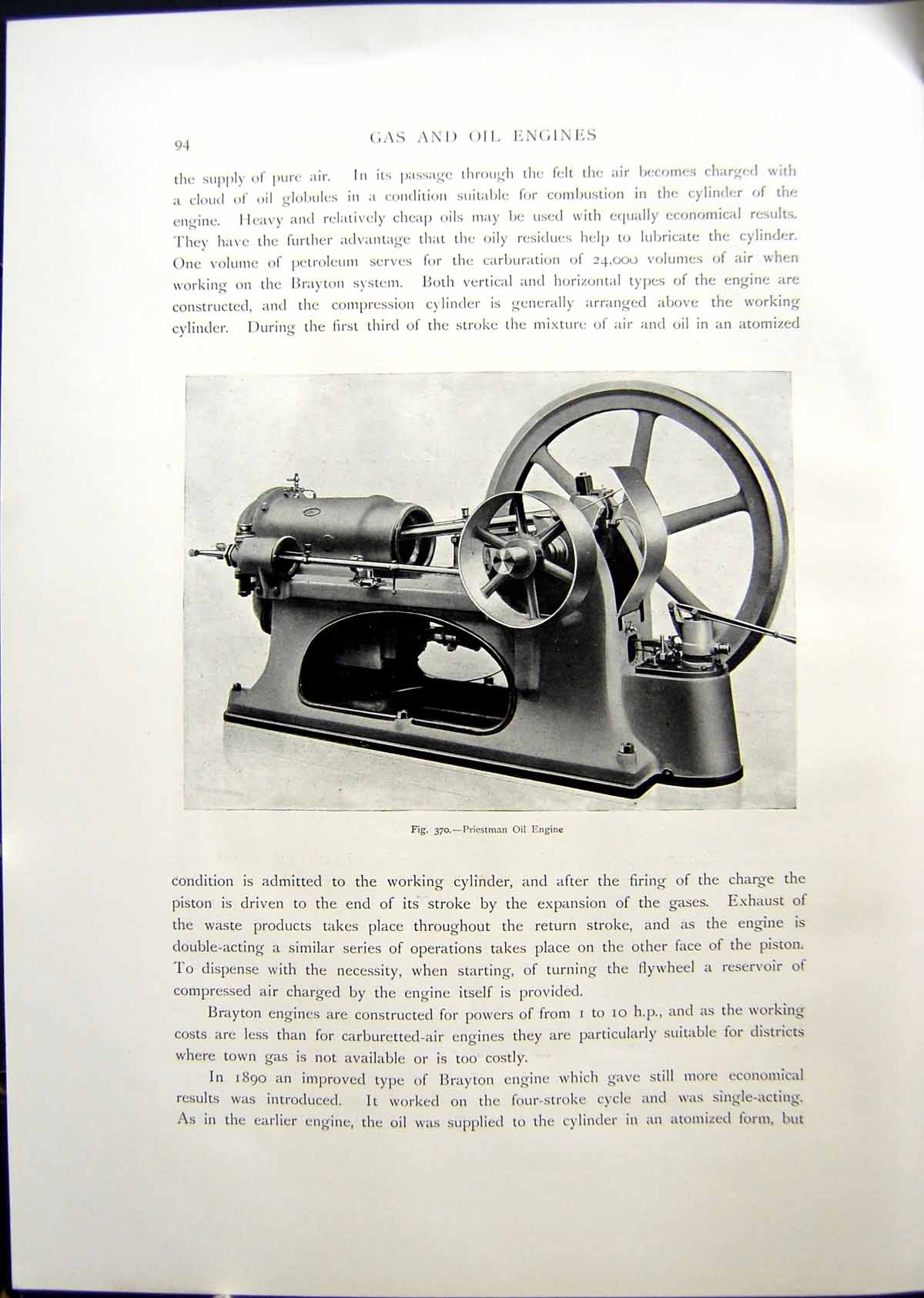 94

GAS AND OIL ENGINES

the supply of pure air. In its passage through the felt the air becomes charged with a cloud of oil globules in a condition suitable for combustion in the cylinder of the engine. Heavy and relatively cheap oils may be used with equally economical results. They have the further advantage that the oily residues help to lubricate the cylinder. One volume of petroleum serves for the carburation of 24,000 volumes of air when working on the Brayton system. Both vertical and horizontal types of the engine are constructed, and the compression cylinder is generally arranged above the working cylinder. During the first third of the stroke the mixture of air and oil in an atomized

Fig. 370.—Priestman Oil Engine

condition is admitted to the working cylinder, and after the firing of the charge the piston is driven to the end of its stroke by the expansion of the gases. Exhaust of the waste products takes place throughout the return stroke, and as the engine is double-acting a similar series of operations takes place on the other face of the piston. To dispense with the necessity, when starting, of turning the flywheel a reservoir of compressed air charged by the engine itself is provided.

Brayton engines are constructed for powers of from 1 to 10 h.p., and as the working costs are less than for carburetted-air engines they are particularly suitable for districts where town gas is not available or is too costly.

In 1890 an improved type of Brayton engine which gave still more economical results was introduced. It worked on the four-stroke cycle and was single-acting. As in the earlier engine, the oil was supplied to the cylinder in an atomized form, but